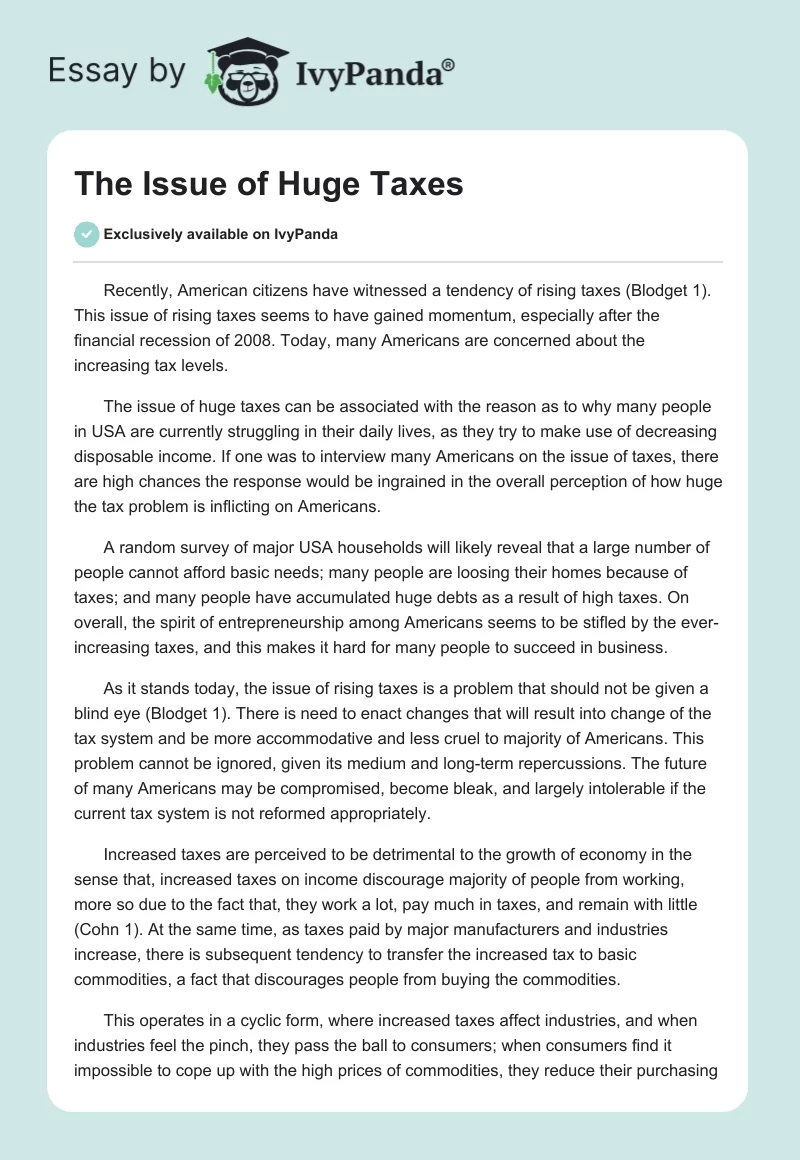 Essay by IvyPanda®

The Issue of Huge Taxes

Exclusively available on IvyPanda

Recently, American citizens have witnessed a tendency of rising taxes (Blodget 1). This issue of rising taxes seems to have gained momentum, especially after the financial recession of 2008. Today, many Americans are concerned about the increasing tax levels.

The issue of huge taxes can be associated with the reason as to why many people in USA are currently struggling in their daily lives, as they try to make use of decreasing disposable income. If one was to interview many Americans on the issue of taxes, there are high chances the response would be ingrained in the overall perception of how huge the tax problem is inflicting on Americans.

A random survey of major USA households will likely reveal that a large number of people cannot afford basic needs; many people are loosing their homes because of taxes; and many people have accumulated huge debts as a result of high taxes. On overall, the spirit of entrepreneurship among Americans seems to be stifled by the ever-increasing taxes, and this makes it hard for many people to succeed in business.

As it stands today, the issue of rising taxes is a problem that should not be given a blind eye (Blodget 1). There is need to enact changes that will result into change of the tax system and be more accommodative and less cruel to majority of Americans. This problem cannot be ignored, given its medium and long-term repercussions. The future of many Americans may be compromised, become bleak, and largely intolerable if the current tax system is not reformed appropriately.

Increased taxes are perceived to be detrimental to the growth of economy in the sense that, increased taxes on income discourage majority of people from working, more so due to the fact that, they work a lot, pay much in taxes, and remain with little (Cohn 1). At the same time, as taxes paid by major manufacturers and industries increase, there is subsequent tendency to transfer the increased tax to basic commodities, a fact that discourages people from buying the commodities.

This operates in a cyclic form, where increased taxes affect industries, and when industries feel the pinch, they pass the ball to consumers; when consumers find it impossible to cope up with the high prices of commodities, they reduce their purchasing